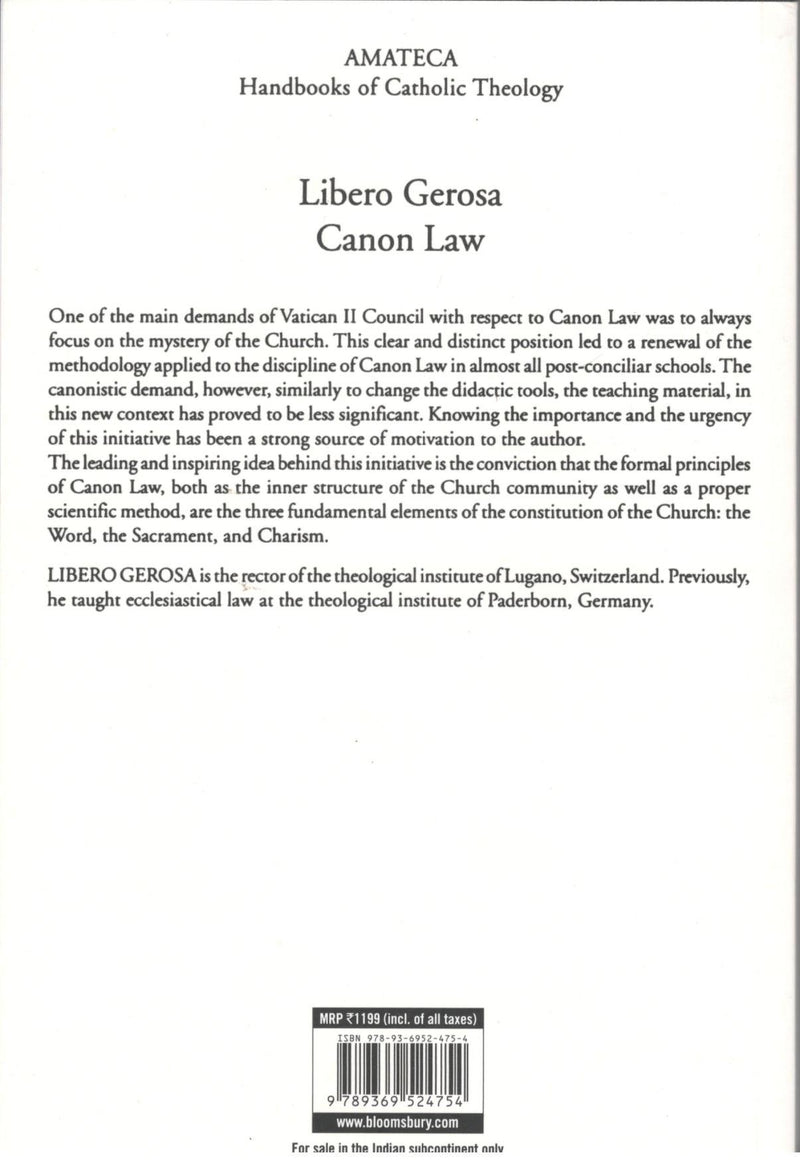 AMATECA
Handbooks of Catholic Theology

Libero Gerosa
Canon Law

One of the main demands of Vatican II Council with respect to Canon Law was to always focus on the mystery of the Church. This clear and distinct position led to a renewal of the methodology applied to the discipline of Canon Law in almost all post-conciliar schools. The canonistic demand, however, similarly to change the didactic tools, the teaching material, in this new context has proved to be less significant. Knowing the importance and the urgency of this initiative has been a strong source of motivation to the author.
The leading and inspiring idea behind this initiative is the conviction that the formal principles of Canon Law, both as the inner structure of the Church community as well as a proper scientific method, are the three fundamental elements of the constitution of the Church: the Word, the Sacrament, and Charism.

LIBERO GEROSA is the rector of the theological institute of Lugano, Switzerland. Previously, he taught ecclesiastical law at the theological institute of Paderborn, Germany.

MRP ₹1199 (incl. of all taxes)
ISBN 978-93-6952-475-4
9 789369 524754
www.bloomsbury.com
For sale in the Indian subcontinent only